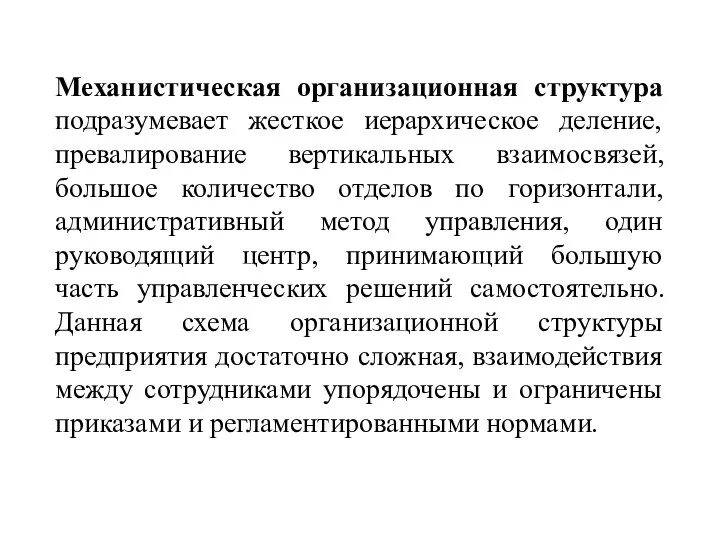 Механистическая организационная структура подразумевает жесткое иерархическое деление, превалирование вертикальных взаимосвязей, большое количество отделов по горизонтали, административный метод управления, один руководящий центр, принимающий большую часть управленческих решений самостоятельно. Данная схема организационной структуры предприятия достаточно сложная, взаимодействия между сотрудниками упорядочены и ограничены приказами и регламентированными нормами.